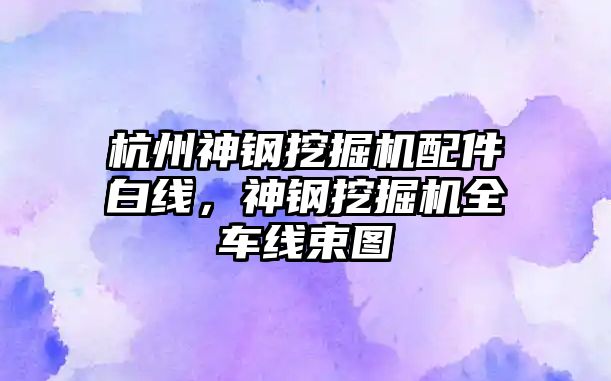 杭州神钢挖掘机配件白线，神钢挖掘机全车线束图